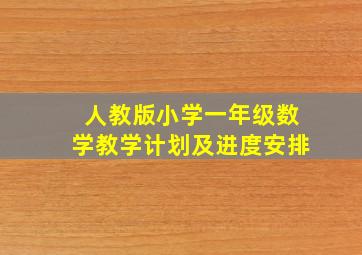 人教版小学一年级数学教学计划及进度安排